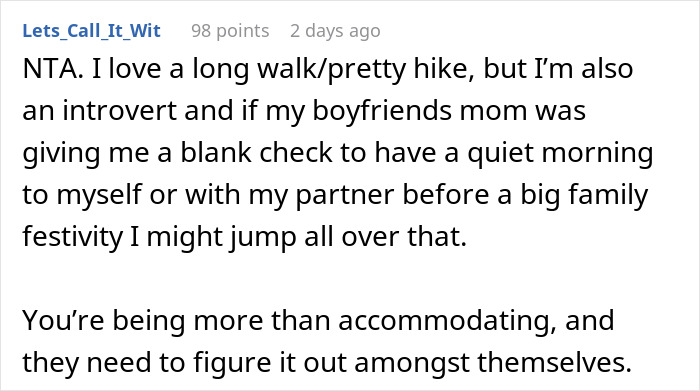 Lets_Call_It_Wit 98 points 2 days ago

NTA. I love a long walk/pretty hike, but I'm also an introvert and if my boyfriends mom was giving me a blank check to have a quiet morning to myself or with my partner before a big family festivity I might jump all over that.

You're being more than accommodating, and they need to figure it out amongst themselves.